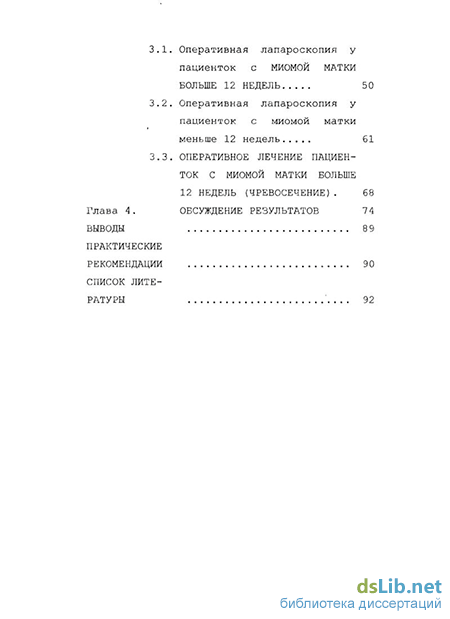 3.1. Оперативная лапароскопия у пациенток с МИОМОЙ МАТКИ БОЛЬШЕ 12 НЕДЕЛЬ..... 50

3.2. Оперативная лапароскопия у пациенток с миомой матки меньше 12 недель..... 61

3.3. ОПЕРАТИВНОЕ ЛЕЧЕНИЕ ПАЦИЕНТОК С МИОМОЙ МАТКИ БОЛЬШЕ 12 НЕДЕЛЬ (ЧРЕВОСЕЧЕНИЕ). 68

Глава 4. ОБСУЖДЕНИЕ РЕЗУЛЬТАТОВ 74

ВЫВОДЫ .......................... 89

ПРАКТИЧЕСКИЕ РЕКОМЕНДАЦИИ .......................... 90

СПИСОК ЛИТЕРАТУРЫ .......................... 92

dsLib.net
библиотека диссертаций